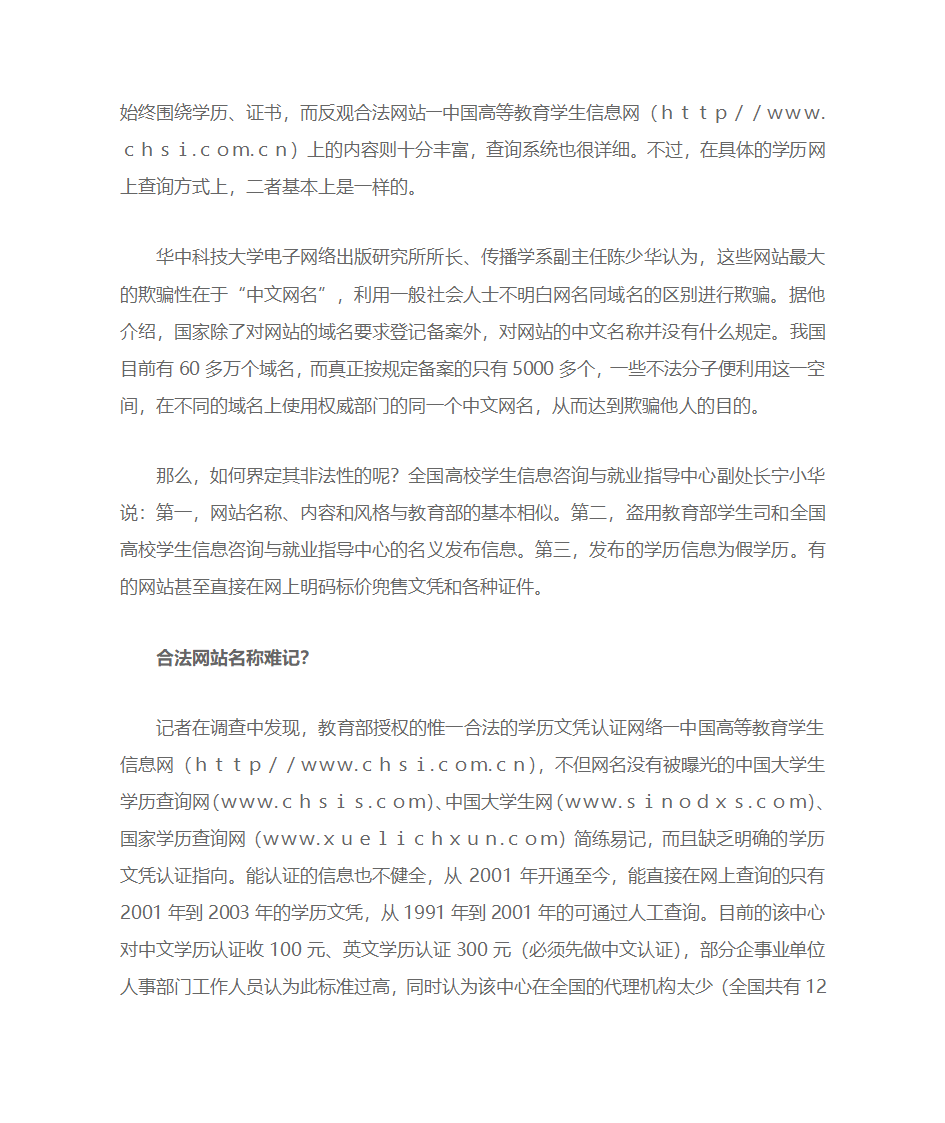 始终围绕学历、证书，而反观合法网站—中国高等教育学生信息网（ｈｔｔｐ／／www.ｃｈｓｉ.ｃｏｍ.ｃｎ）上的内容则十分丰富，查询系统也很详细。不过，在具体的学历网上查询方式上，二者基本上是一样的。

华中科技大学电子网络出版研究所所长、传播学系副主任陈少华认为，这些网站最大的欺骗性在于“中文网名”，利用一般社会人士不明白网名同域名的区别进行欺骗。据他介绍，国家除了对网站的域名要求登记备案外，对网站的中文名称并没有什么规定。我国目前有 60 多万个域名，而真正按规定备案的只有 5000 多个，一些不法分子便利用这一空间，在不同的域名上使用权威部门的同一个中文网名，从而达到欺骗他人的目的。

那么，如何界定其非法性的呢？全国高校学生信息咨询与就业指导中心副处长宁小华说：第一，网站名称、内容和风格与教育部的基本相似。第二，盗用教育部学生司和全国高校学生信息咨询与就业指导中心的名义发布信息。第三，发布的学历信息为假学历。有的网站甚至直接在网上明码标价兜售文凭和各种证件。

合法网站名称难记？

记者在调查中发现，教育部授权的惟一合法的学历文凭认证网络—中国高等教育学生信息网（ｈｔｔｐ／／www.ｃｈｓｉ.ｃｏｍ.ｃｎ），不但网名没有被曝光的中国大学生学历查询网（www.ｃｈｓｉｓ.ｃｏｍ）、中国大学生网（www.ｓｉｎｏｄｘｓ.ｃｏｍ）、国家学历查询网（www.ｘｕｅｌｉｃｈｘｕｎ.ｃｏｍ）简练易记，而且缺乏明确的学历文凭认证指向。能认证的信息也不健全，从 2001 年开通至今，能直接在网上查询的只有 2001 年到 2003 年的学历文凭，从 1991 年到 2001 年的可通过人工查询。目前的该中心对中文学历认证收 100 元、英文学历认证 300 元（必须先做中文认证），部分企事业单位人事部门工作人员认为此标准过高，同时认为该中心在全国的代理机构太少（全国共有 12